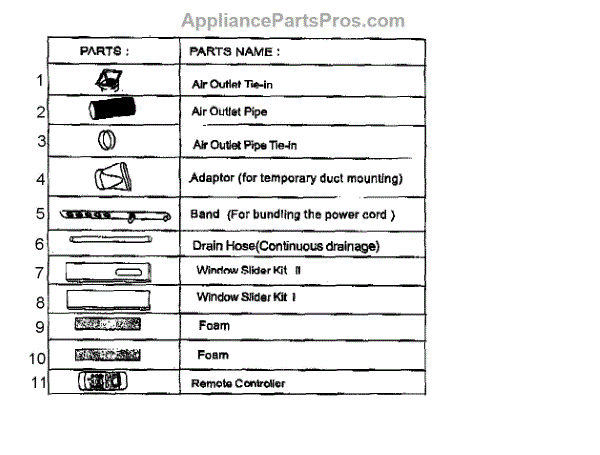 AppliancePartsPros.com

| | PARTS : | PARTS NAME : |
|---|---|---|
| 1 | | Air Outlet Tie-in |
| 2 | | Air Outlet Pipe |
| 3 | | Air Outlet Pipe Tie-in |
| 4 | | Adaptor (for temporary duct mounting) |
| 5 | | Band (For bundling the power cord ) |
| 6 | | Drain Hose(Continuous drainage) |
| 7 | | Window Slider Kit II |
| 8 | | Window Slider Kit I |
| 9 | | Foam |
| 10 | | Foam |
| 11 | | Remote Controller |